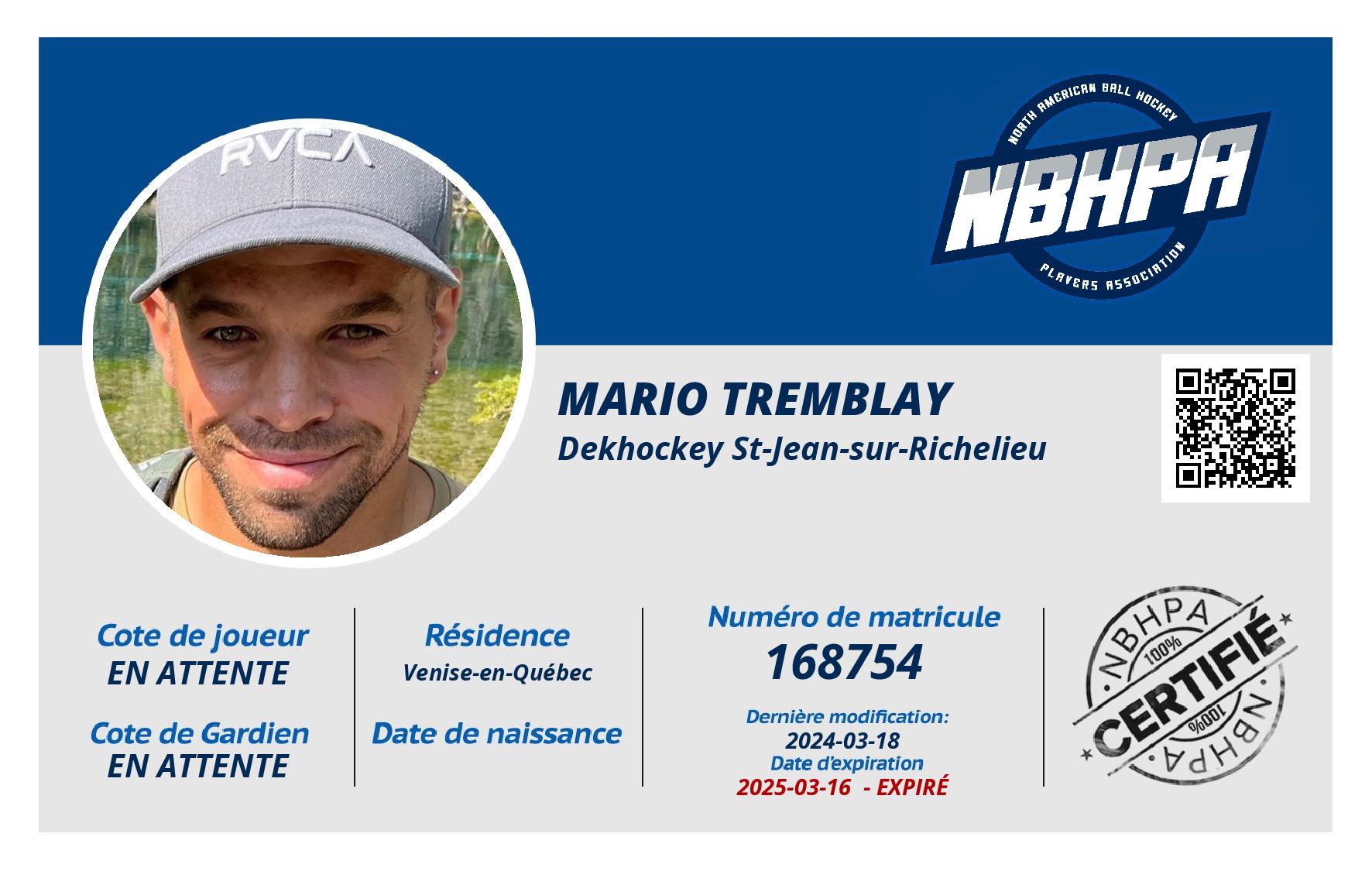 RVCA

NORTH AMERICAN BALL HOCKEY
NBHPA
PLAYERS ASSOCIATION

MARIO TREMBLAY
Dekhockey St-Jean-sur-Richelieu

Cote de joueur
EN ATTENTE

Cote de Gardien
EN ATTENTE

Résidence
Venise-en-Québec

Date de naissance

Numéro de matricule
168754

Dernière modification:
2024-03-18
Date d'expiration
2025-03-16 - EXPIRÉ

NBHPA
100%
CERTIFIÉ
100%
NBHPA